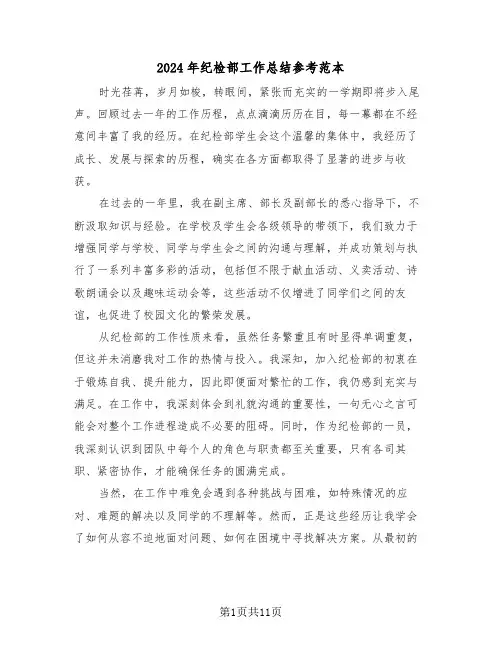 2024年纪检部工作总结参考范本

时光荏苒，岁月如梭，转眼间，紧张而充实的一学期即将步入尾声。回顾过去一年的工作历程，点点滴滴历历在目，每一幕都在不经意间丰富了我的经历。在纪检部学生会这个温馨的集体中，我经历了成长、发展与探索的历程，确实在各方面都取得了显著的进步与收获。

在过去的一年里，我在副主席、部长及副部长的悉心指导下，不断汲取知识与经验。在学校及学生会各级领导的带领下，我们致力于增强同学与学校、同学与学生会之间的沟通与理解，并成功策划与执行了一系列丰富多彩的活动，包括但不限于献血活动、义卖活动、诗歌朗诵会以及趣味运动会等，这些活动不仅增进了同学们之间的友谊，也促进了校园文化的繁荣发展。

从纪检部的工作性质来看，虽然任务繁重且有时显得单调重复，但这并未消磨我对工作的热情与投入。我深知，加入纪检部的初衷在于锻炼自我、提升能力，因此即便面对繁忙的工作，我仍感到充实与满足。在工作中，我深刻体会到礼貌沟通的重要性，一句无心之言可能会对整个工作进程造成不必要的阻碍。同时，作为纪检部的一员，我深刻认识到团队中每个人的角色与职责都至关重要，只有各司其职、紧密协作，才能确保任务的圆满完成。

当然，在工作中难免会遇到各种挑战与困难，如特殊情况的应对、难题的解决以及同学的不理解等。然而，正是这些经历让我学会了如何从容不迫地面对问题、如何在困境中寻找解决方案。从最初的

第1页共11页